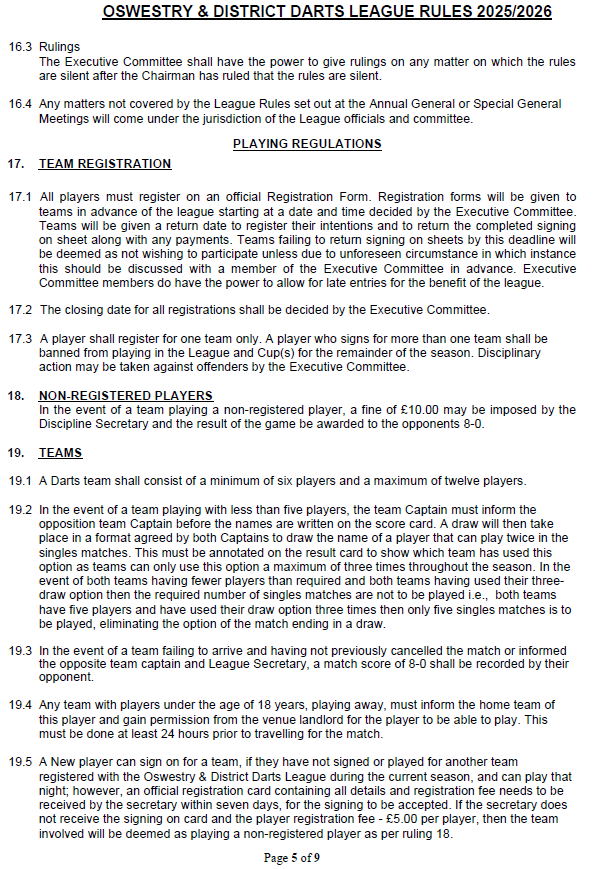 OSWESTRY & DISTRICT DARTS LEAGUE RULES 2025/2026

16.3 Rulings
The Executive Committee shall have the power to give rulings on any matter on which the rules are silent after the Chairman has ruled that the rules are silent.

16.4 Any matters not covered by the League Rules set out at the Annual General or Special General Meetings will come under the jurisdiction of the League officials and committee.

PLAYING REGULATIONS

17. TEAM REGISTRATION

17.1 All players must register on an official Registration Form. Registration forms will be given to teams in advance of the league starting at a date and time decided by the Executive Committee. Teams will be given a return date to register their intentions and to return the completed signing on sheet along with any payments. Teams failing to return signing on sheets by this deadline will be deemed as not wishing to participate unless due to unforeseen circumstance in which instance this should be discussed with a member of the Executive Committee in advance. Executive Committee members do have the power to allow for late entries for the benefit of the league.

17.2 The closing date for all registrations shall be decided by the Executive Committee.

17.3 A player shall register for one team only. A player who signs for more than one team shall be banned from playing in the League and Cup(s) for the remainder of the season. Disciplinary action may be taken against offenders by the Executive Committee.

18. NON-REGISTERED PLAYERS
In the event of a team playing a non-registered player, a fine of £10.00 may be imposed by the Discipline Secretary and the result of the game be awarded to the opponents 8-0.

19. TEAMS

19.1 A Darts team shall consist of a minimum of six players and a maximum of twelve players.

19.2 In the event of a team playing with less than five players, the team Captain must inform the opposition team Captain before the names are written on the score card. A draw will then take place in a format agreed by both Captains to draw the name of a player that can play twice in the singles matches. This must be annotated on the result card to show which team has used this option as teams can only use this option a maximum of three times throughout the season. In the event of both teams having fewer players than required and both teams having used their three-draw option then the required number of singles matches are not to be played i.e., both teams have five players and have used their draw option three times then only five singles matches is to be played, eliminating the option of the match ending in a draw.

19.3 In the event of a team failing to arrive and having not previously cancelled the match or informed the opposite team captain and League Secretary, a match score of 8-0 shall be recorded by their opponent.

19.4 Any team with players under the age of 18 years, playing away, must inform the home team of this player and gain permission from the venue landlord for the player to be able to play. This must be done at least 24 hours prior to travelling for the match.

19.5 A New player can sign on for a team, if they have not signed or played for another team registered with the Oswestry & District Darts League during the current season, and can play that night; however, an official registration card containing all details and registration fee needs to be received by the secretary within seven days, for the signing to be accepted. If the secretary does not receive the signing on card and the player registration fee - £5.00 per player, then the team involved will be deemed as playing a non-registered player as per ruling 18.

Page 5 of 9